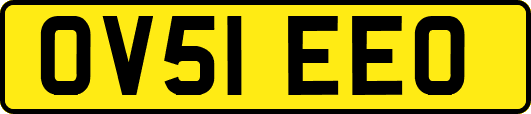 OV51 EEO